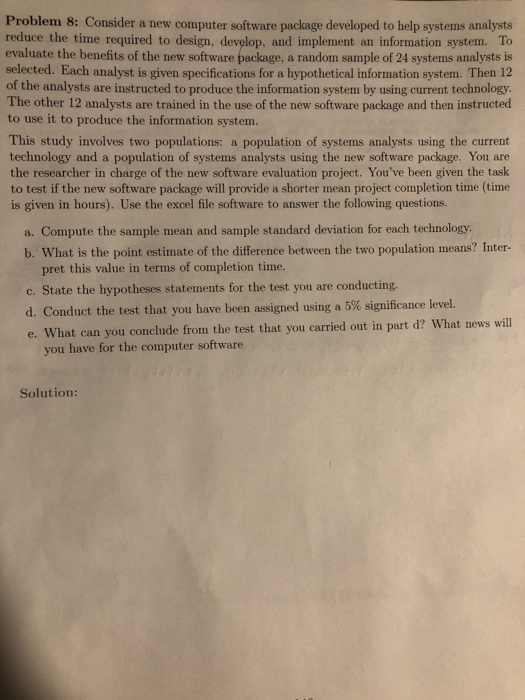 Problem 8: Consider a new computer software package developed to help systems analysts reduce the time required to design, develop, and implement an information system. To evaluate the benefits of the new software package, a random sample of 24 systems analysts is selected. Each analyst is given specifications for a hypothetical information system. Then 12 of the analysts are instructed to produce the information system by using current technology. The other 12 analysts are trained in the use of the new software package and then instructed to use it to produce the information system.

This study involves two populations: a population of systems analysts using the current technology and a population of systems analysts using the new software package. You are the researcher in charge of the new software evaluation project. You've been given the task to test if the new software package will provide a shorter mean project completion time (time is given in hours). Use the excel file software to answer the following questions.

a. Compute the sample mean and sample standard deviation for each technology.

b. What is the point estimate of the difference between the two population means? Interpret this value in terms of completion time.

c. State the hypotheses statements for the test you are conducting.

d. Conduct the test that you have been assigned using a 5% significance level.

e. What can you conclude from the test that you carried out in part d? What news will you have for the computer software

Solution: